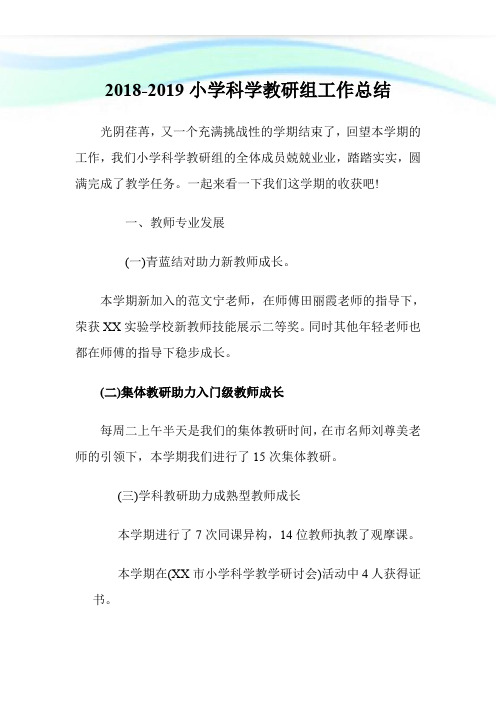 2018-2019 小学科学教研组工作总结

光阴荏苒，又一个充满挑战性的学期结束了，回望本学期的工作，我们小学科学教研组的全体成员兢兢业业，踏踏实实，圆满完成了教学任务。一起来看一下我们这学期的收获吧!

一、教师专业发展

(一)青蓝结对助力新教师成长。

本学期新加入的范文宁老师，在师傅田丽霞老师的指导下，荣获 XX 实验学校新教师技能展示二等奖。同时其他年轻老师也都在师傅的指导下稳步成长。

(二)集体教研助力入门级教师成长

每周二上午半天是我们的集体教研时间，在市名师刘尊美老师的引领下，本学期我们进行了 15 次集体教研。

(三)学科教研助力成熟型教师成长

本学期进行了 7 次同课异构，14 位教师执教了观摩课。

本学期在(XX 市小学科学教学研讨会)活动中 4 人获得证书。